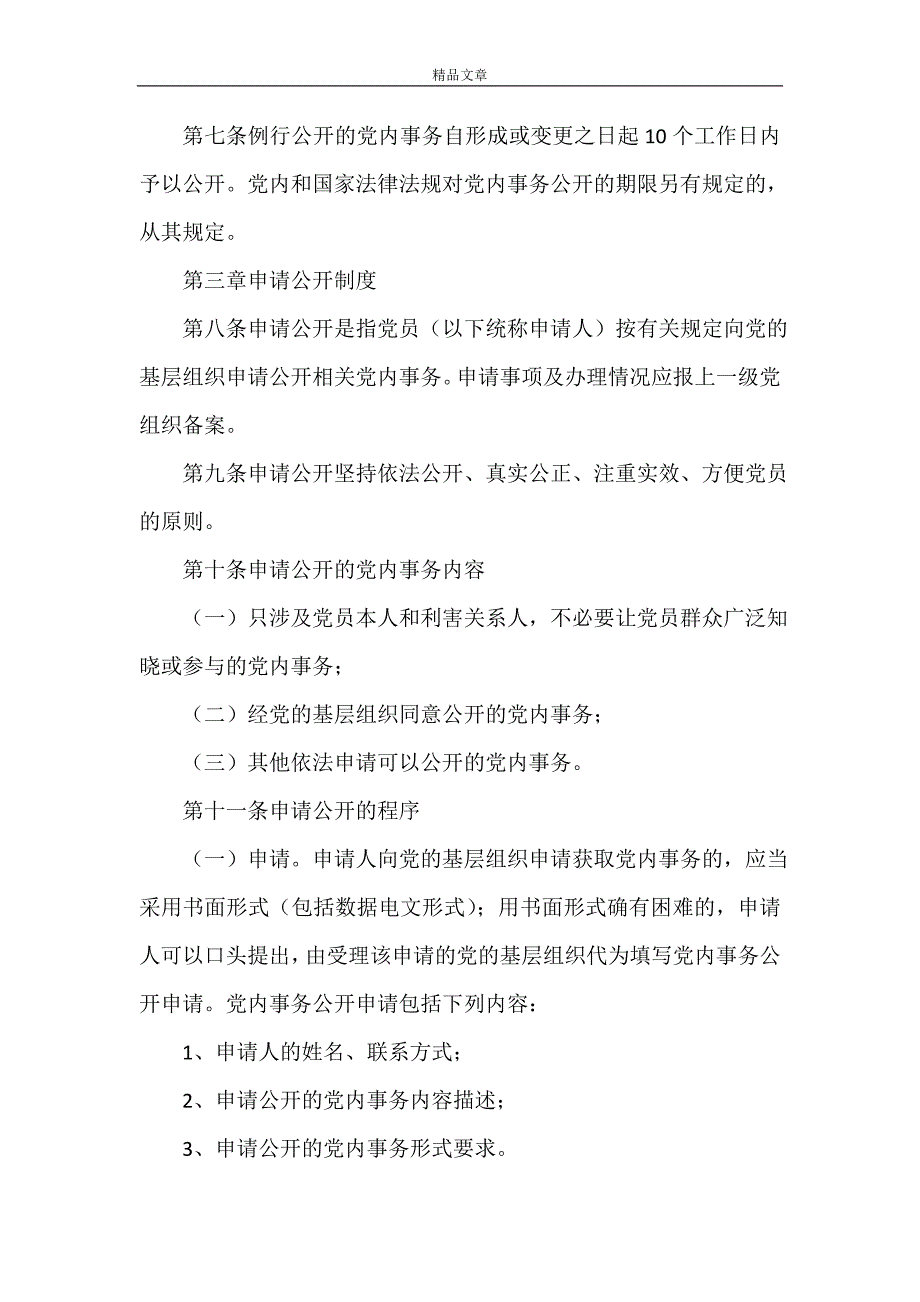 精品文章

第七条例行公开的党内事务自形成或变更之日起10个工作日内予以公开。党内和国家法律法规对党内事务公开的期限另有规定的，从其规定。

第三章申请公开制度

第八条申请公开是指党员（以下统称申请人）按有关规定向党的基层组织申请公开相关党内事务。申请事项及办理情况应报上一级党组织备案。

第九条申请公开坚持依法公开、真实公正、注重实效、方便党员的原则。

第十条申请公开的党内事务内容

（一）只涉及党员本人和利害关系人，不必要让党员群众广泛知晓或参与的党内事务；

（二）经党的基层组织同意公开的党内事务；

（三）其他依法申请可以公开的党内事务。

第十一条申请公开的程序

（一）申请。申请人向党的基层组织申请获取党内事务的，应当采用书面形式（包括数据电文形式）；用书面形式确有困难的，申请人可以口头提出，由受理该申请的党的基层组织代为填写党内事务公开申请。党内事务公开申请包括下列内容：

1、申请人的姓名、联系方式；

2、申请公开的党内事务内容描述；

3、申请公开的党内事务形式要求。